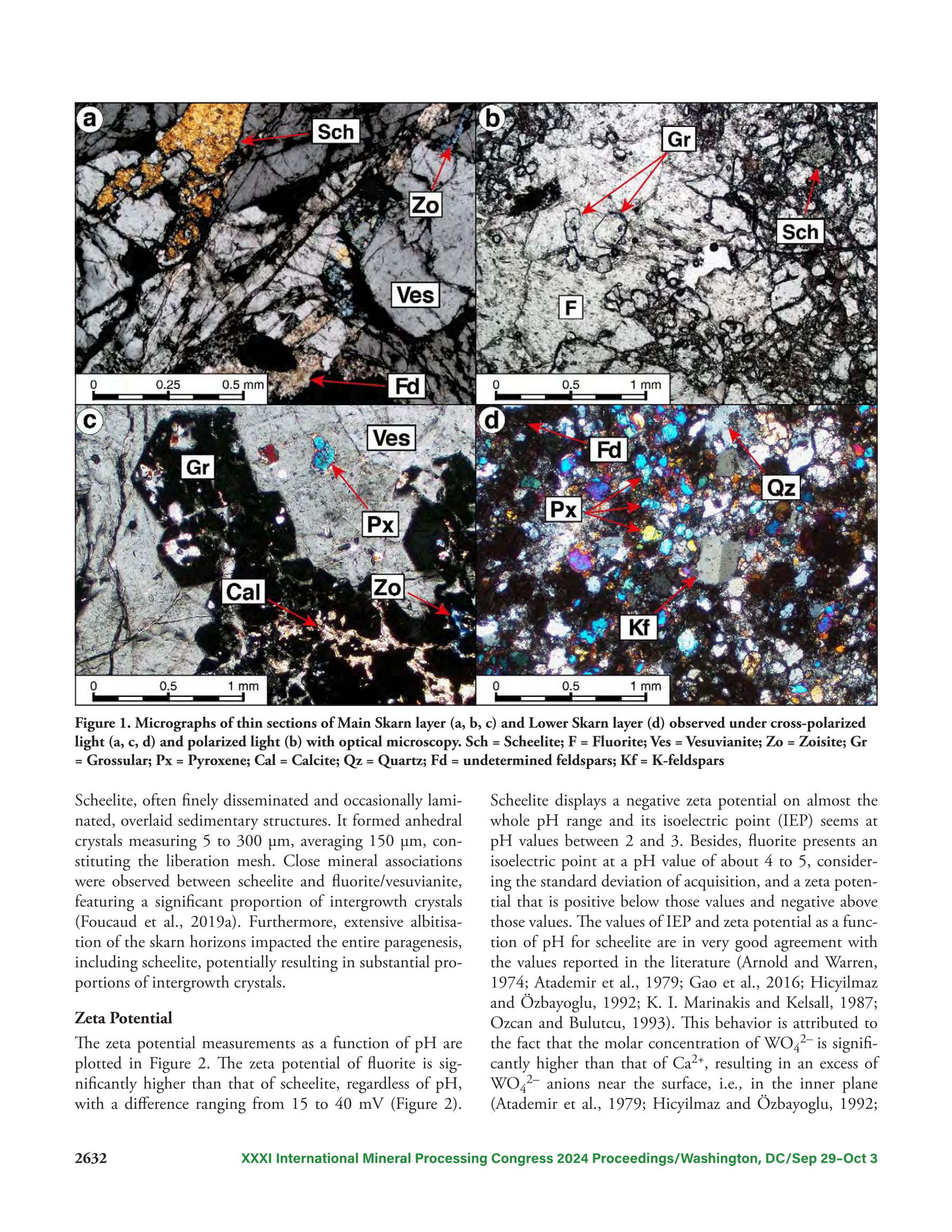 a

Sch

Zo

Ves

Fd

0 0.25 0.5 mm

b

Gr

Sch

F

0 0.5 1 mm

c

Ves

Gr

Px

Cal

Zo

0 0.5 1 mm

d

Fd

Qz

Px

Kf

0 0.5 1 mm

Figure 1. Micrographs of thin sections of Main Skarn layer (a, b, c) and Lower Skarn layer (d) observed under cross-polarized light (a, c, d) and polarized light (b) with optical microscopy. Sch = Scheelite; F = Fluorite; Ves = Vesuvianite; Zo = Zoisite; Gr = Grossular; Px = Pyroxene; Cal = Calcite; Qz = Quartz; Fd = undetermined feldspars; Kf = K-feldspars

Scheelite, often finely disseminated and occasionally laminated, overlaid sedimentary structures. It formed anhedral crystals measuring 5 to 300 µm, averaging 150 µm, constituting the liberation mesh. Close mineral associations were observed between scheelite and fluorite/vesuvianite, featuring a significant proportion of intergrowth crystals (Foucaud et al., 2019a). Furthermore, extensive albitisation of the skarn horizons impacted the entire paragenesis, including scheelite, potentially resulting in substantial proportions of intergrowth crystals.

Zeta Potential

The zeta potential measurements as a function of pH are plotted in Figure 2. The zeta potential of fluorite is significantly higher than that of scheelite, regardless of pH, with a difference ranging from 15 to 40 mV (Figure 2).

Scheelite displays a negative zeta potential on almost the whole pH range and its isoelectric point (IEP) seems at pH values between 2 and 3. Besides, fluorite presents an isoelectric point at a pH value of about 4 to 5, considering the standard deviation of acquisition, and a zeta potential that is positive below those values and negative above those values. The values of IEP and zeta potential as a function of pH for scheelite are in very good agreement with the values reported in the literature (Arnold and Warren, 1974; Atademir et al., 1979; Gao et al., 2016; Hicyilmaz and Özbayoglu, 1992; K. I. Marinakis and Kelsall, 1987; Ozcan and Bulutcu, 1993). This behavior is attributed to the fact that the molar concentration of $WO_4^{2-}$ is significantly higher than that of $Ca^{2+}$, resulting in an excess of $WO_4^{2-}$ anions near the surface, i.e., in the inner plane (Atademir et al., 1979; Hicyilmaz and Özbayoglu, 1992;

2632 XXXI International Mineral Processing Congress 2024 Proceedings/Washington, DC/Sep 29–Oct 3